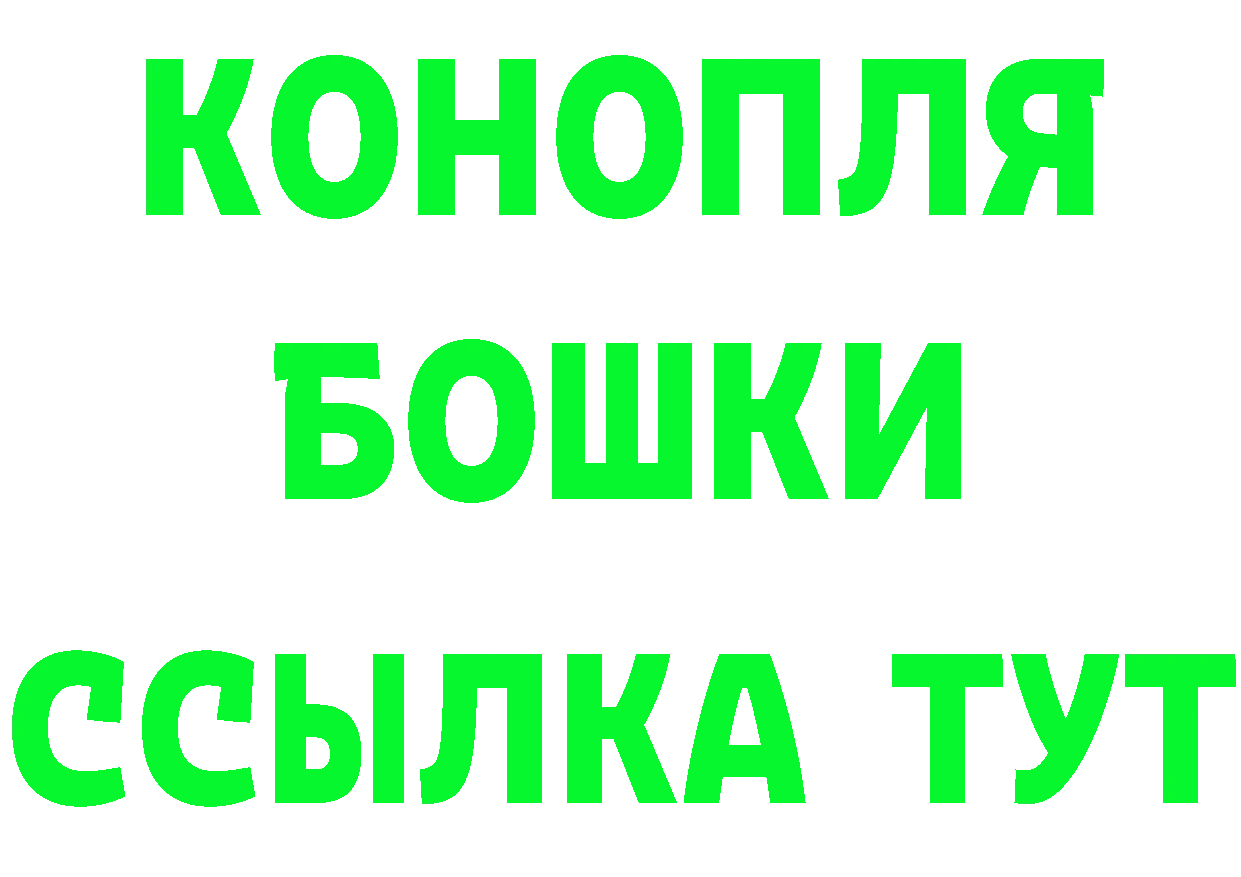 КОНОПЛЯ
БОШКИ
ССЫЛКА ТУТ